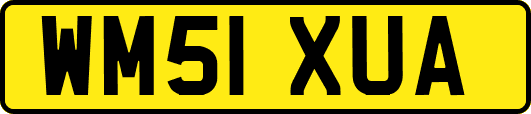 WM51 XUA